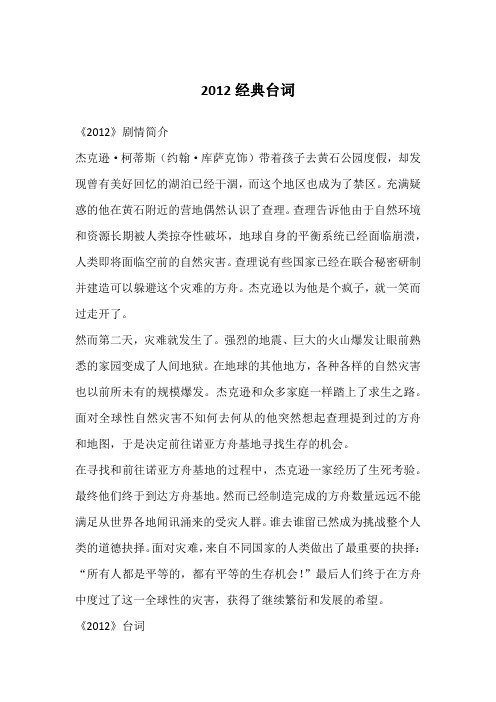 2012 经典台词

《2012》剧情简介

杰克逊·柯蒂斯（约翰·库萨克饰）带着孩子去黄石公园度假，却发现曾有美好回忆的湖泊已经干涸，而这个地区也成为了禁区。充满疑惑的他在黄石附近的营地偶然认识了查理。查理告诉他由于自然环境和资源长期被人类掠夺性破坏，地球自身的平衡系统已经面临崩溃，人类即将面临空前的自然灾害。查理说有些国家已经在联合秘密研制并建造可以躲避这个灾难的方舟。杰克逊以为他是个疯子，就一笑而过走开了。

然而第二天，灾难就发生了。强烈的地震、巨大的火山爆发让眼前熟悉的家园变成了人间地狱。在地球的其他地方，各种各样的自然灾害也以前所未有的规模爆发。杰克逊和众多家庭一样踏上了求生之路。面对全球性自然灾害不知何去何从的他突然想起查理提到过的方舟和地图，于是决定前往诺亚方舟基地寻找生存的机会。

在寻找和前往诺亚方舟基地的过程中，杰克逊一家经历了生死考验。最终他们终于到达方舟基地。然而已经制造完成的方舟数量远远不能满足从世界各地闻讯涌来的受灾人群。谁去谁留已然成为挑战整个人类的道德抉择。面对灾难，来自不同国家的人类做出了最重要的抉择：“所有人都是平等的，都有平等的生存机会！”最后人们终于在方舟中度过了这一全球性的灾害，获得了继续繁衍和发展的希望。

《2012》台词